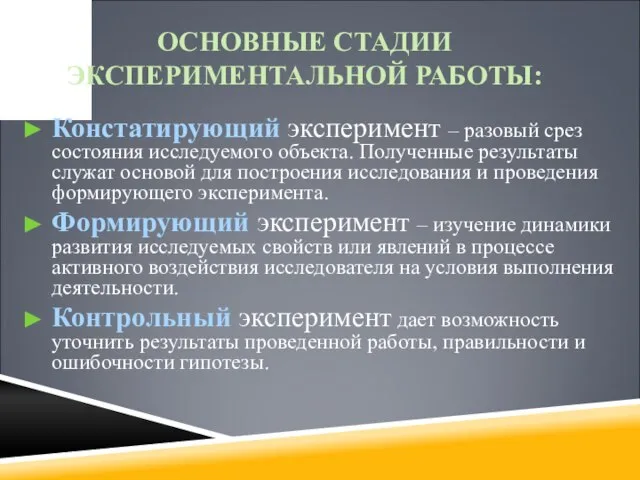 ОСНОВНЫЕ СТАДИИ ЭКСПЕРИМЕНТАЛЬНОЙ РАБОТЫ:

► Констатирующий эксперимент – разовый срез состояния исследуемого объекта. Полученные результаты служат основой для построения исследования и проведения формирующего эксперимента.

► Формирующий эксперимент – изучение динамики развития исследуемых свойств или явлений в процессе активного воздействия исследователя на условия выполнения деятельности.

► Контрольный эксперимент дает возможность уточнить результаты проведенной работы, правильности и ошибочности гипотезы.